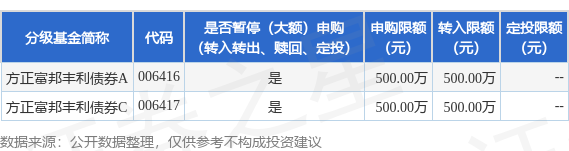 | 分级基金简称 | 代码 | 是否暂停（大额）申购（转入转出、赎回、定投） | 申购限额（元） | 转入限额（元） | 定投限额（元） |
|---|---|---|---|---|---|
| 方正富邦丰利债券A | 006416 | 是 | 500.00万 | 500.00万 | -- |
| 方正富邦丰利债券C | 006417 | 是 | 500.00万 | 500.00万 | -- |

数据来源：公开数据整理，仅供参考不构成投资建议